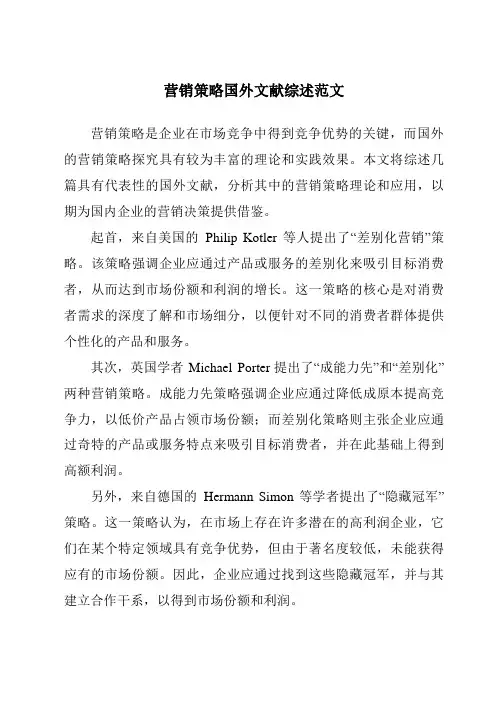 营销策略国外文献综述范文

营销策略是企业在市场竞争中得到竞争优势的关键，而国外的营销策略探究具有较为丰富的理论和实践效果。本文将综述几篇具有代表性的国外文献，分析其中的营销策略理论和应用，以期为国内企业的营销决策提供借鉴。

起首，来自美国的 Philip Kotler 等人提出了“差别化营销”策略。该策略强调企业应通过产品或服务的差别化来吸引目标消费者，从而达到市场份额和利润的增长。这一策略的核心是对消费者需求的深度了解和市场细分，以便针对不同的消费者群体提供个性化的产品和服务。

其次，英国学者 Michael Porter 提出了“成能力先”和“差别化”两种营销策略。成能力先策略强调企业应通过降低成原本提高竞争力，以低价产品占领市场份额；而差别化策略则主张企业应通过奇特的产品或服务特点来吸引目标消费者，并在此基础上得到高额利润。

另外，来自德国的 Hermann Simon 等学者提出了“隐藏冠军”策略。这一策略认为，在市场上存在许多潜在的高利润企业，它们在某个特定领域具有竞争优势，但由于著名度较低，未能获得应有的市场份额。因此，企业应通过找到这些隐藏冠军，并与其建立合作干系，以得到市场份额和利润。